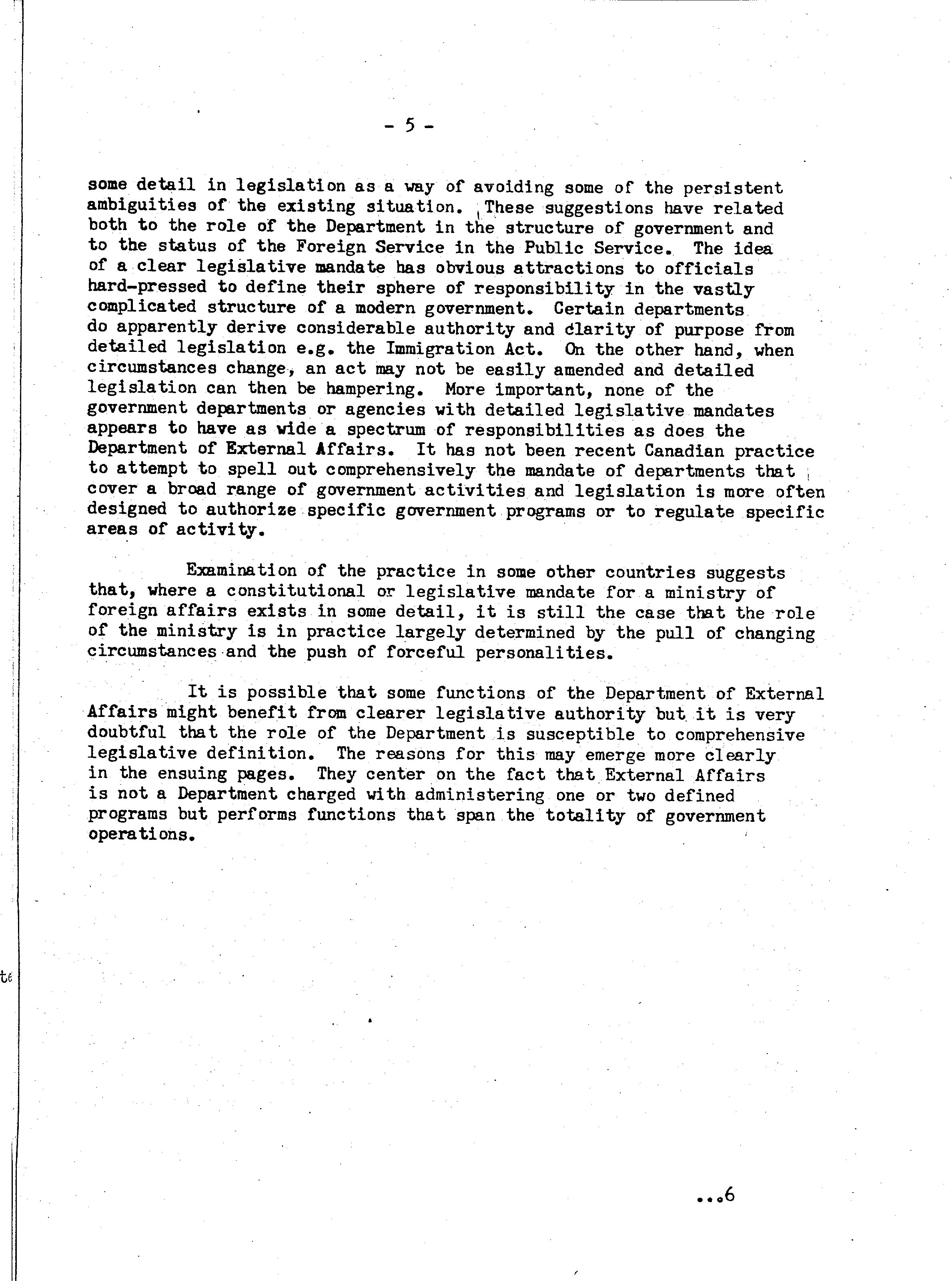 - 5 -

some detail in legislation as a way of avoiding some of the persistent ambiguities of the existing situation. These suggestions have related both to the role of the Department in the structure of government and to the status of the Foreign Service in the Public Service. The idea of a clear legislative mandate has obvious attractions to officials hard-pressed to define their sphere of responsibility in the vastly complicated structure of a modern government. Certain departments do apparently derive considerable authority and clarity of purpose from detailed legislation e.g. the Immigration Act. On the other hand, when circumstances change, an act may not be easily amended and detailed legislation can then be hampering. More important, none of the government departments or agencies with detailed legislative mandates appears to have as wide a spectrum of responsibilities as does the Department of External Affairs. It has not been recent Canadian practice to attempt to spell out comprehensively the mandate of departments that cover a broad range of government activities and legislation is more often designed to authorize specific government programs or to regulate specific areas of activity.

Examination of the practice in some other countries suggests that, where a constitutional or legislative mandate for a ministry of foreign affairs exists in some detail, it is still the case that the role of the ministry is in practice largely determined by the pull of changing circumstances and the push of forceful personalities.

It is possible that some functions of the Department of External Affairs might benefit from clearer legislative authority but it is very doubtful that the role of the Department is susceptible to comprehensive legislative definition. The reasons for this may emerge more clearly in the ensuing pages. They center on the fact that External Affairs is not a Department charged with administering one or two defined programs but performs functions that span the totality of government operations.

te

...6